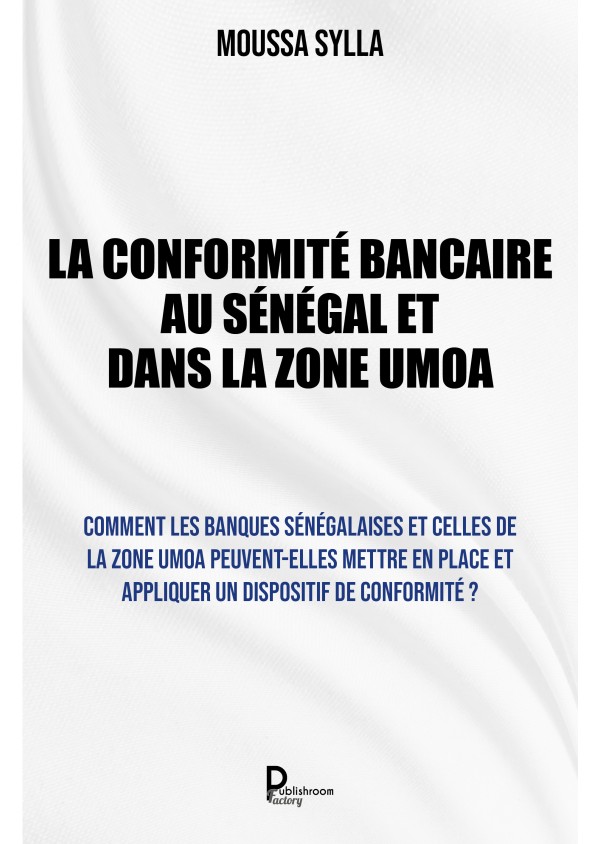 MOUSSA SYLLA

LA CONFORMITÉ BANCAIRE AU SÉNÉGAL ET DANS LA ZONE UMOA

COMMENT LES BANQUES SÉNÉGALAISES ET CELLES DE LA ZONE UMOA PEUVENT-ELLES METTRE EN PLACE ET APPLIQUER UN DISPOSITIF DE CONFORMITÉ ?

Publishroom Factory